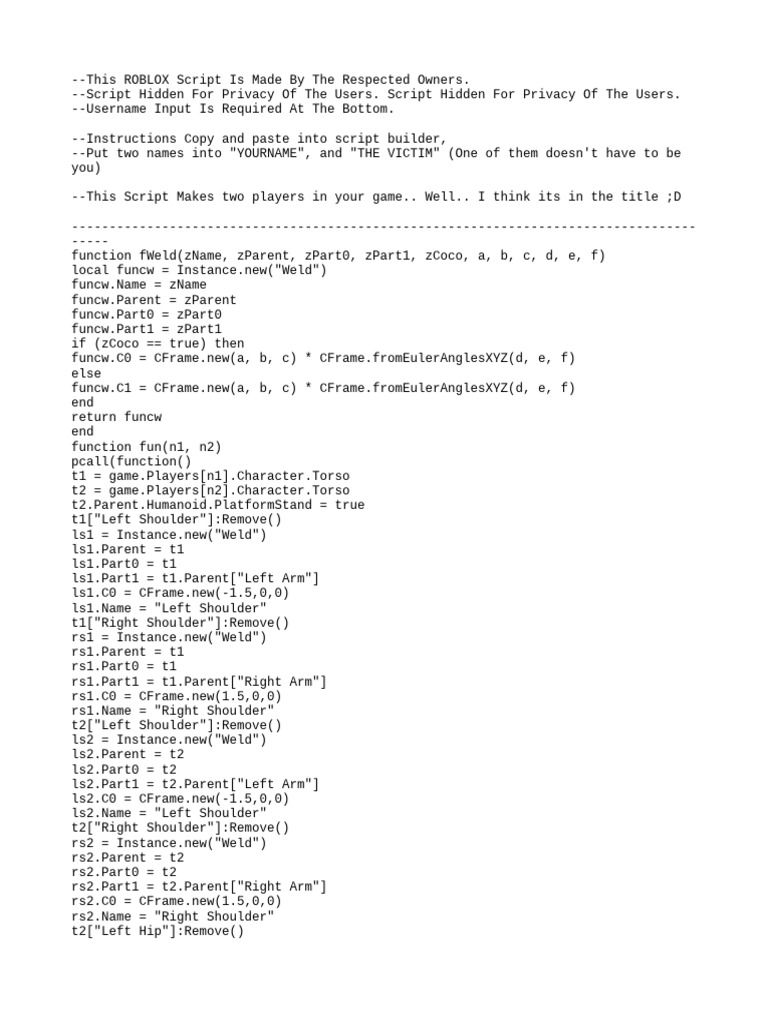 --This ROBLOX Script Is Made By The Respected Owners.
--Script Hidden For Privacy Of The Users. Script Hidden For Privacy Of The Users.
--Username Input Is Required At The Bottom.

--Instructions Copy and paste into script builder,
--Put two names into "YOURNAME", and "THE VICTIM" (One of them doesn't have to be you)

--This Script Makes two players in your game.. Well.. I think its in the title ;D

---------------------------------------------------------------------------------------
function fWeld(zName, zParent, zPart0, zPart1, zCoco, a, b, c, d, e, f)
local funcw = Instance.new("Weld")
funcw.Name = zName
funcw.Parent = zParent
funcw.Part0 = zPart0
funcw.Part1 = zPart1
if (zCoco == true) then
funcw.C0 = CFrame.new(a, b, c) * CFrame.fromEulerAnglesXYZ(d, e, f)
else
funcw.C1 = CFrame.new(a, b, c) * CFrame.fromEulerAnglesXYZ(d, e, f)
end
return funcw
end
function fun(n1, n2)
pcall(function()
t1 = game.Players[n1].Character.Torso
t2 = game.Players[n2].Character.Torso
t2.Parent.Humanoid.PlatformStand = true
t1["Left Shoulder"]:Remove()
ls1 = Instance.new("Weld")
ls1.Parent = t1
ls1.Part0 = t1
ls1.Part1 = t1.Parent["Left Arm"]
ls1.C0 = CFrame.new(-1.5,0,0)
ls1.Name = "Left Shoulder"
t1["Right Shoulder"]:Remove()
rs1 = Instance.new("Weld")
rs1.Parent = t1
rs1.Part0 = t1
rs1.Part1 = t1.Parent["Right Arm"]
rs1.C0 = CFrame.new(1.5,0,0)
rs1.Name = "Right Shoulder"
t2["Left Shoulder"]:Remove()
ls2 = Instance.new("Weld")
ls2.Parent = t2
ls2.Part0 = t2
ls2.Part1 = t2.Parent["Left Arm"]
ls2.C0 = CFrame.new(-1.5,0,0)
ls2.Name = "Left Shoulder"
t2["Right Shoulder"]:Remove()
rs2 = Instance.new("Weld")
rs2.Parent = t2
rs2.Part0 = t2
rs2.Part1 = t2.Parent["Right Arm"]
rs2.C0 = CFrame.new(1.5,0,0)
rs2.Name = "Right Shoulder"
t2["Left Hip"]:Remove()